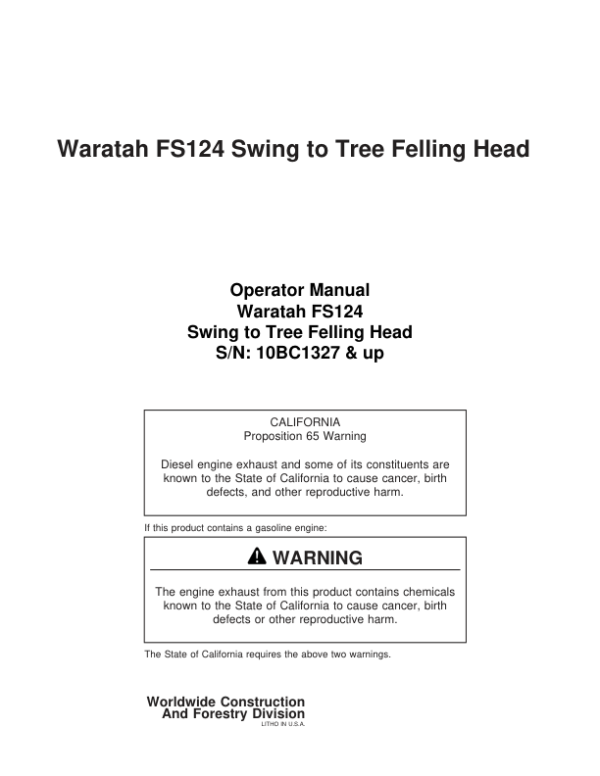 Waratah FS124 Swing to Tree Felling Head

Operator Manual
Waratah FS124
Swing to Tree Felling Head
S/N: 10BC1327 & up

CALIFORNIA
Proposition 65 Warning

Diesel engine exhaust and some of its constituents are known to the State of California to cause cancer, birth defects, and other reproductive harm.

If this product contains a gasoline engine:

WARNING

The engine exhaust from this product contains chemicals known to the State of California to cause cancer, birth defects or other reproductive harm.

The State of California requires the above two warnings.

Worldwide Construction
And Forestry Division
LITHO IN U.S.A.